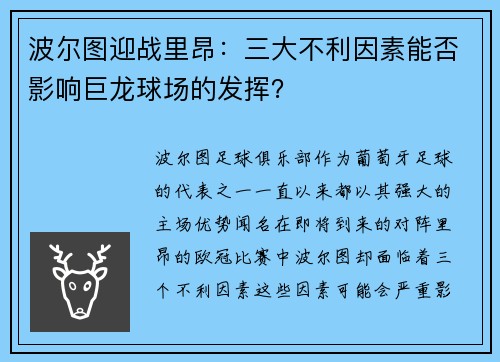 波尔图迎战里昂：三大不利因素能否影响巨龙球场的发挥？

波尔图足球俱乐部作为葡萄牙足球的代表之一一直以来都以其强大的主场优势闻名在即将到来的对阵里昂的欧冠比赛中波尔图却面临着三个不利因素这些因素可能会严重影